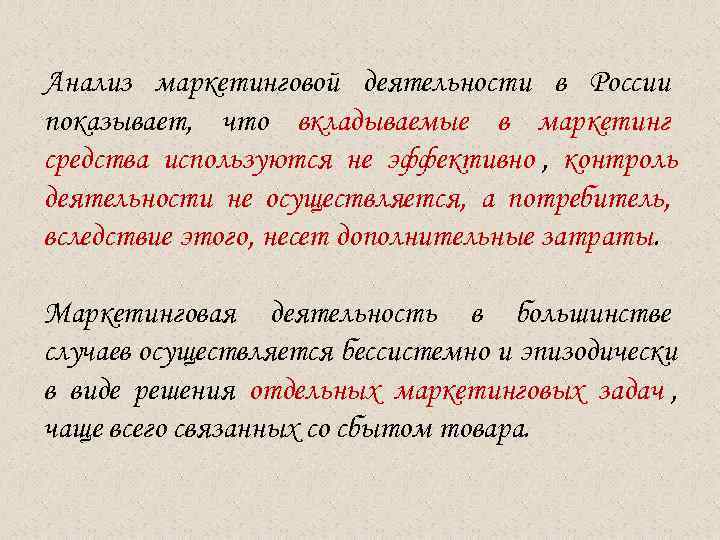 Анализ маркетинговой деятельности в России показывает, что вкладываемые в маркетинг средства используются не эффективно , контроль деятельности не осуществляется, а потребитель, вследствие этого, несет дополнительные затраты.

Маркетинговая деятельность в большинстве случаев осуществляется бессистемно и эпизодически в виде решения отдельных маркетинговых задач , чаще всего связанных со сбытом товара.